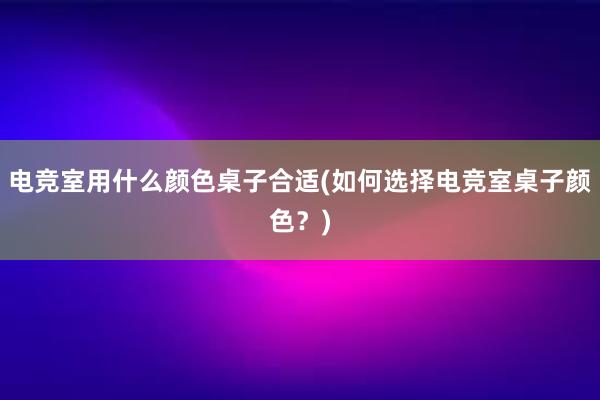 电竞室用什么颜色桌子合适(如何选择电竞室桌子颜色？)